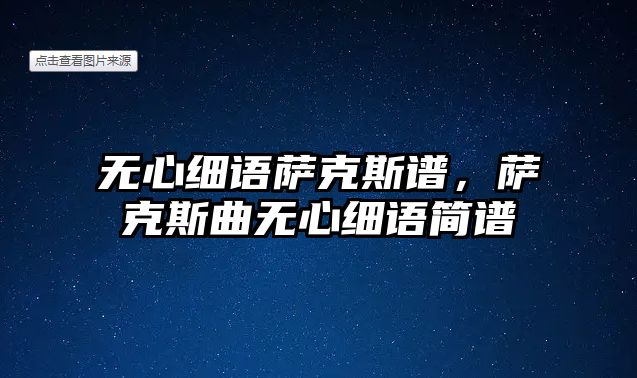 点击查看图片来源

无心细语萨克斯谱，萨克斯曲无心细语简谱